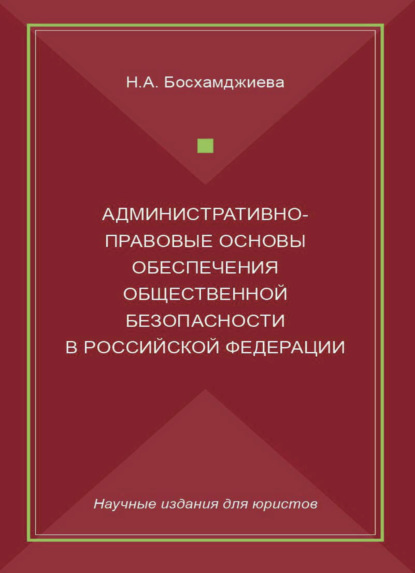 Н.А. Босхамджиева

АДМИНИСТРАТИВНО-ПРАВОВЫЕ ОСНОВЫ ОБЕСПЕЧЕНИЯ ОБЩЕСТВЕННОЙ БЕЗОПАСНОСТИ В РОССИЙСКОЙ ФЕДЕРАЦИИ

Научные издания для юристов